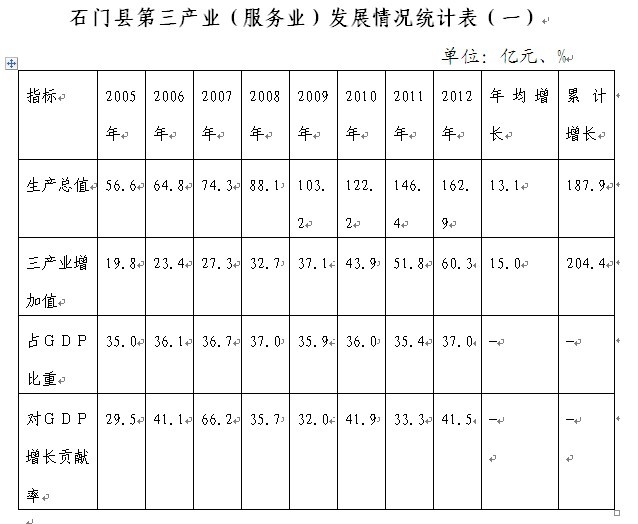 石门县第三产业（服务业）发展情况统计表（一）

单位：亿元、%

| 指标 | 2005年 | 2006年 | 2007年 | 2008年 | 2009年 | 2010年 | 2011年 | 2012年 | 年均增长 | 累计增长 |
|---|---|---|---|---|---|---|---|---|---|---|
| 生产总值 | 56.6 | 64.8 | 74.3 | 88.1 | 103.2 | 122.2 | 146.4 | 162.9 | 13.1 | 187.9 |
| 三产业增加值 | 19.8 | 23.4 | 27.3 | 32.7 | 37.1 | 43.9 | 51.8 | 60.3 | 15.0 | 204.4 |
| 占GDP比重 | 35.0 | 36.1 | 36.7 | 37.0 | 35.9 | 36.0 | 35.4 | 37.0 | — | — |
| 对GDP增长贡献率 | 29.5 | 41.1 | 66.2 | 35.7 | 32.0 | 41.9 | 33.3 | 41.5 | — | — |